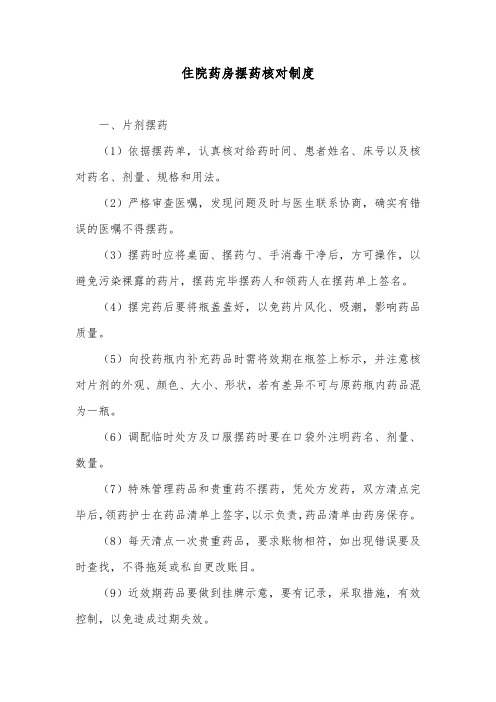 住院药房摆药核对制度

一、片剂摆药

（1）依据摆药单，认真核对给药时间、患者姓名、床号以及核对药名、剂量、规格和用法。

（2）严格审查医嘱，发现问题及时与医生联系协商，确实有错误的医嘱不得摆药。

（3）摆药时应将桌面、摆药勺、手消毒干净后，方可操作，以避免污染裸露的药片，摆药完毕摆药人和领药人在摆药单上签名。

（4）摆完药后要将瓶盖盖好，以免药片风化、吸潮，影响药品质量。

（5）向投药瓶内补充药品时需将效期在瓶签上标示，并注意核对片剂的外观、颜色、大小、形状，若有差异不可与原药瓶内药品混为一瓶。

（6）调配临时处方及口服摆药时要在口袋外注明药名、剂量、数量。

（7）特殊管理药品和贵重药不摆药，凭处方发药，双方清点完毕后，领药护士在药品清单上签字，以示负责，药品清单由药房保存。

（8）每天清点一次贵重药品，要求账物相符，如出现错误要及时查找，不得拖延或私自更改账目。

（9）近效期药品要做到挂牌示意，要有记录，采取措施，有效控制，以免造成过期失效。